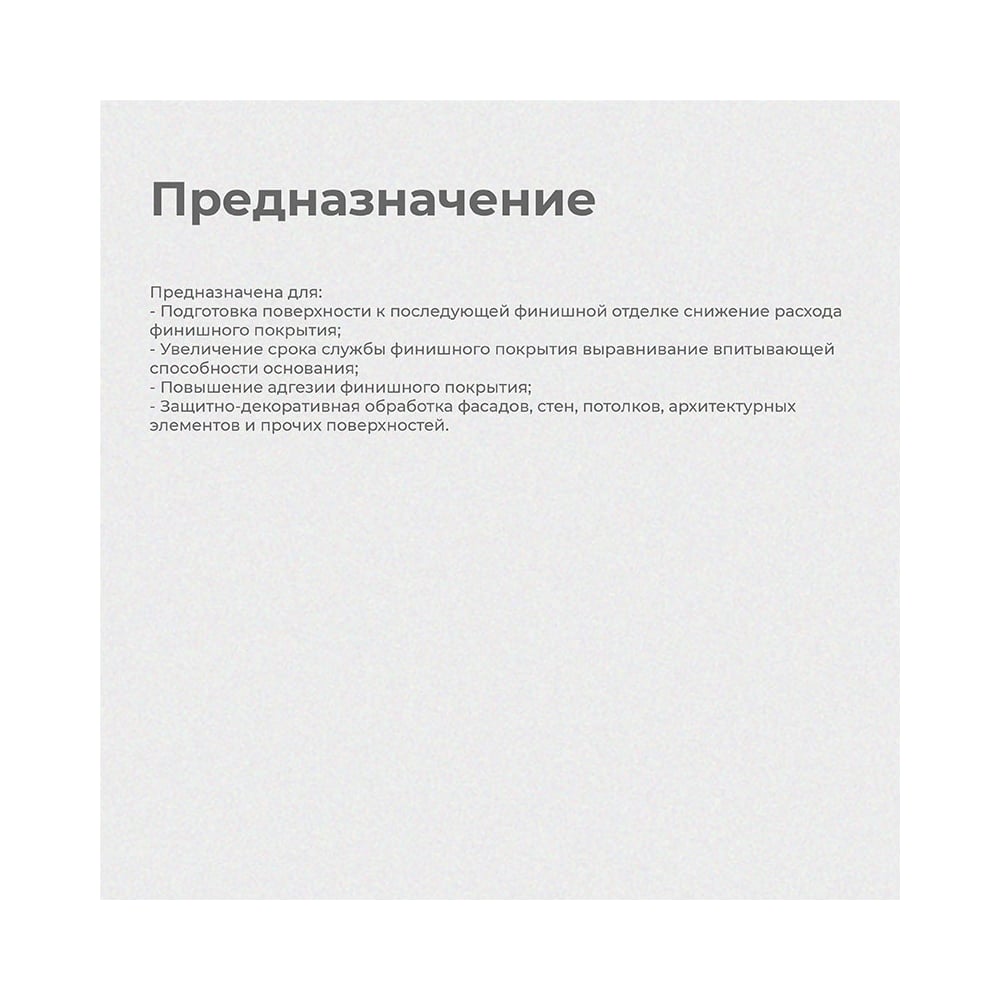 Предназначение

Предназначена для:
- Подготовка поверхности к последующей финишной отделке снижение расхода финишного покрытия;
- Увеличение срока службы финишного покрытия выравнивание впитывающей способности основания;
- Повышение адгезии финишного покрытия;
- Защитно-декоративная обработка фасадов, стен, потолков, архитектурных элементов и прочих поверхностей.